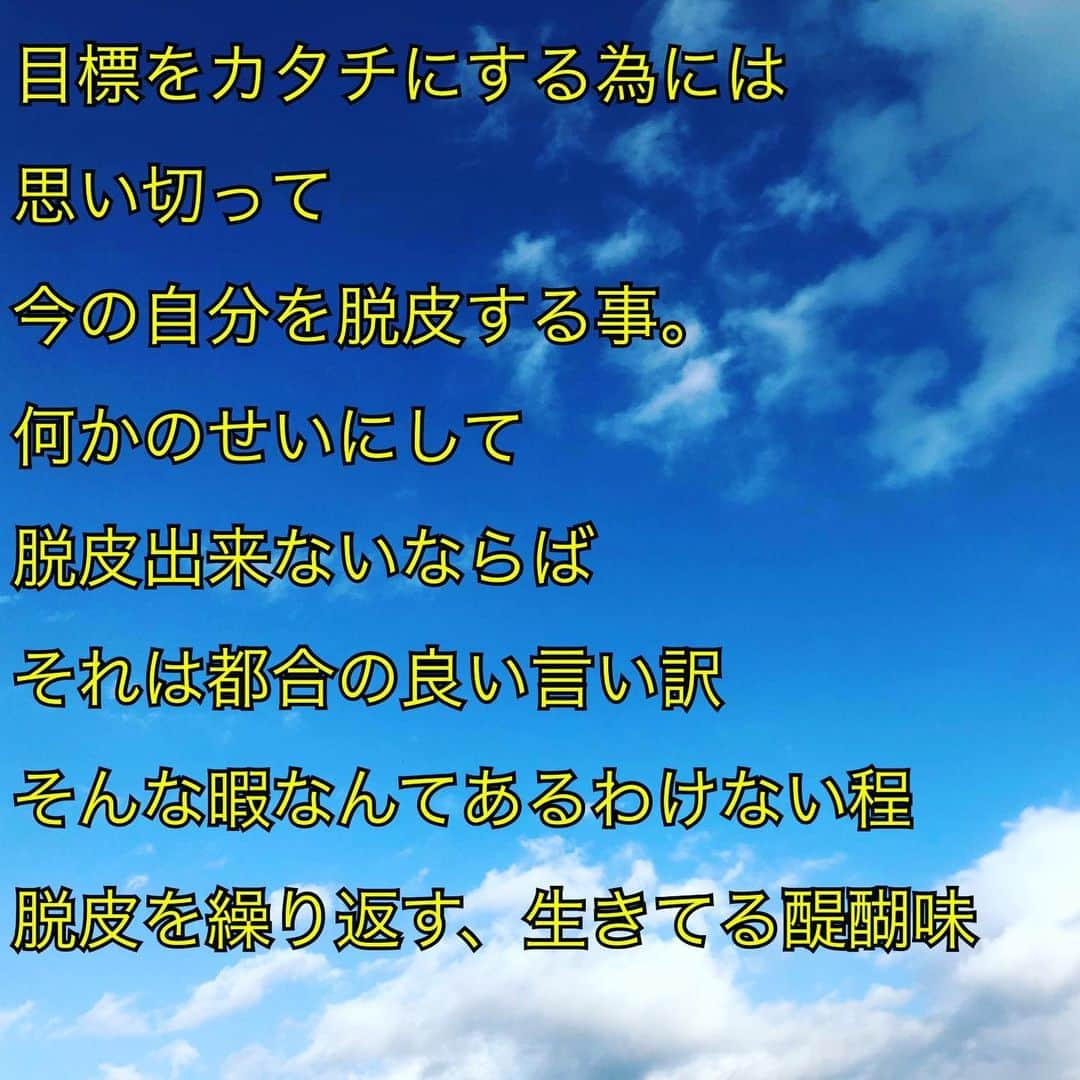 目標をカタチにする為には
思い切って
今の自分を脱皮する事。
何かのせいにして
脱皮出来ないならば
それは都合の良い言い訳
そんな暇なんてあるわけない程
脱皮を繰り返す、生きてる醍醐味